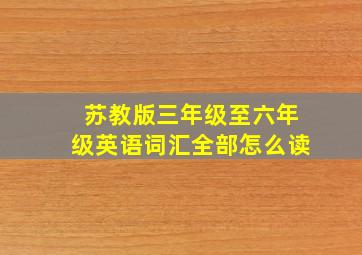 苏教版三年级至六年级英语词汇全部怎么读